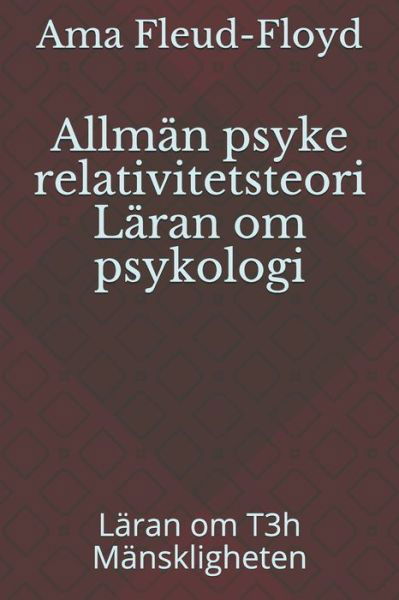 Ama Fleud-Floyd

Allmän psyke relativitetsteori Läran om psykologi

Läran om T3h Mänskligheten